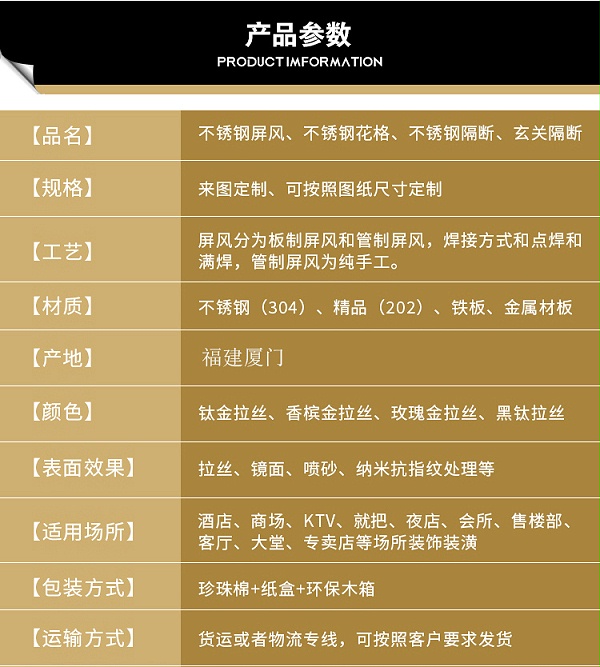 产品参数
PRODUCT IMFORMATION

【品名】
不锈钢屏风、不锈钢花格、不锈钢隔断、玄关隔断

【规格】
来图定制、可按照图纸尺寸定制

【工艺】
屏风分为板制屏风和管制屏风，焊接方式和点焊和满焊，管制屏风为纯手工。

【材质】
不锈钢（304）、精品（202）、铁板、金属材板

【产地】
福建厦门

【颜色】
钛金拉丝、香槟金拉丝、玫瑰金拉丝、黑钛拉丝

【表面效果】
拉丝、镜面、喷砂、纳米抗指纹处理等

【适用场所】
酒店、商场、KTV、就把、夜店、会所、售楼部、客厅、大堂、专卖店等场所装饰装潢

【包装方式】
珍珠棉+纸盒+环保木箱

【运输方式】
货运或者物流专线，可按照客户要求发货